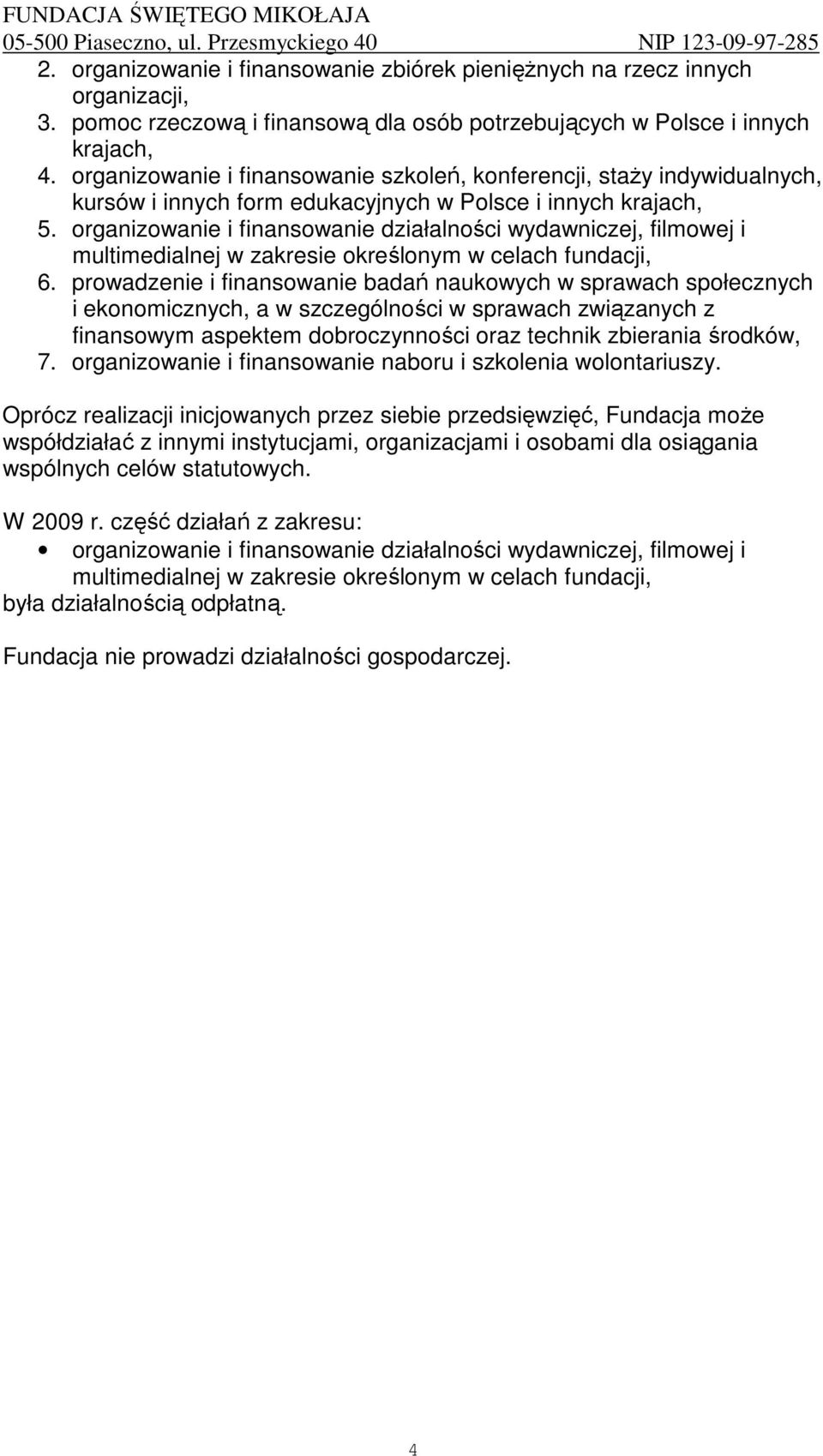 FUNDACJA ŚWIĘTEGO MIKOŁAJA
05-500 Piaseczno, ul. Przesmyckiego 40 NIP 123-09-97-285

2. organizowanie i finansowanie zbiórek pieniężnych na rzecz innych organizacji,
3. pomoc rzeczową i finansową dla osób potrzebujących w Polsce i innych krajach,
4. organizowanie i finansowanie szkoleń, konferencji, staży indywidualnych, kursów i innych form edukacyjnych w Polsce i innych krajach,
5. organizowanie i finansowanie działalności wydawniczej, filmowej i multimedialnej w zakresie określonym w celach fundacji,
6. prowadzenie i finansowanie badań naukowych w sprawach społecznych i ekonomicznych, a w szczególności w sprawach związanych z finansowym aspektem dobroczynności oraz technik zbierania środków,
7. organizowanie i finansowanie naboru i szkolenia wolontariuszy.

Oprócz realizacji inicjowanych przez siebie przedsięwzięć, Fundacja może współdziałać z innymi instytucjami, organizacjami i osobami dla osiągania wspólnych celów statutowych.

W 2009 r. część działań z zakresu:
• organizowanie i finansowanie działalności wydawniczej, filmowej i multimedialnej w zakresie określonym w celach fundacji,
była działalnością odpłatną.

Fundacja nie prowadzi działalności gospodarczej.

4